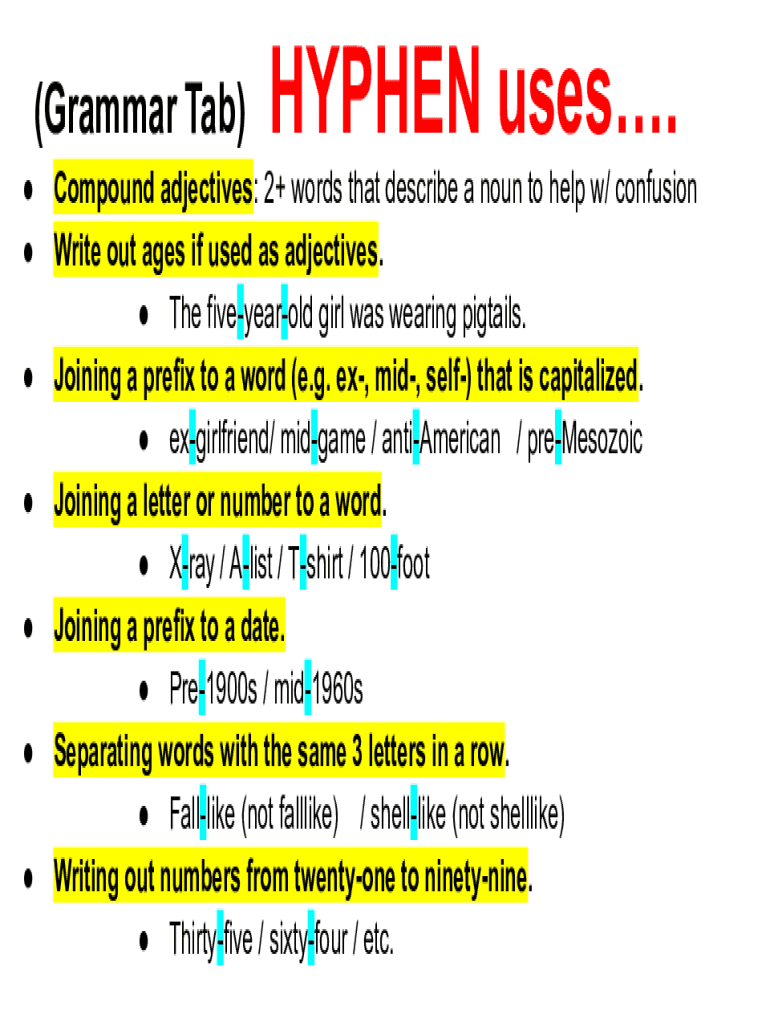 (Grammar Tab) HYPHEN uses….

• Compound adjectives: 2+ words that describe a noun to help w/ confusion
• Write out ages if used as adjectives.
• The five-year-old girl was wearing pigtails.
• Joining a prefix to a word (e.g. ex-, mid-, self-) that is capitalized.
• ex-girlfriend/ mid-game / anti-American / pre-Mesozoic
• Joining a letter or number to a word.
• X-ray / A-list / T-shirt / 100-foot
• Joining a prefix to a date.
• Pre-1900s / mid-1960s
• Separating words with the same 3 letters in a row.
• Fall-like (not falllike) / shell-like (not shelllike)
• Writing out numbers from twenty-one to ninety-nine.
• Thirty-five / sixty-four / etc.